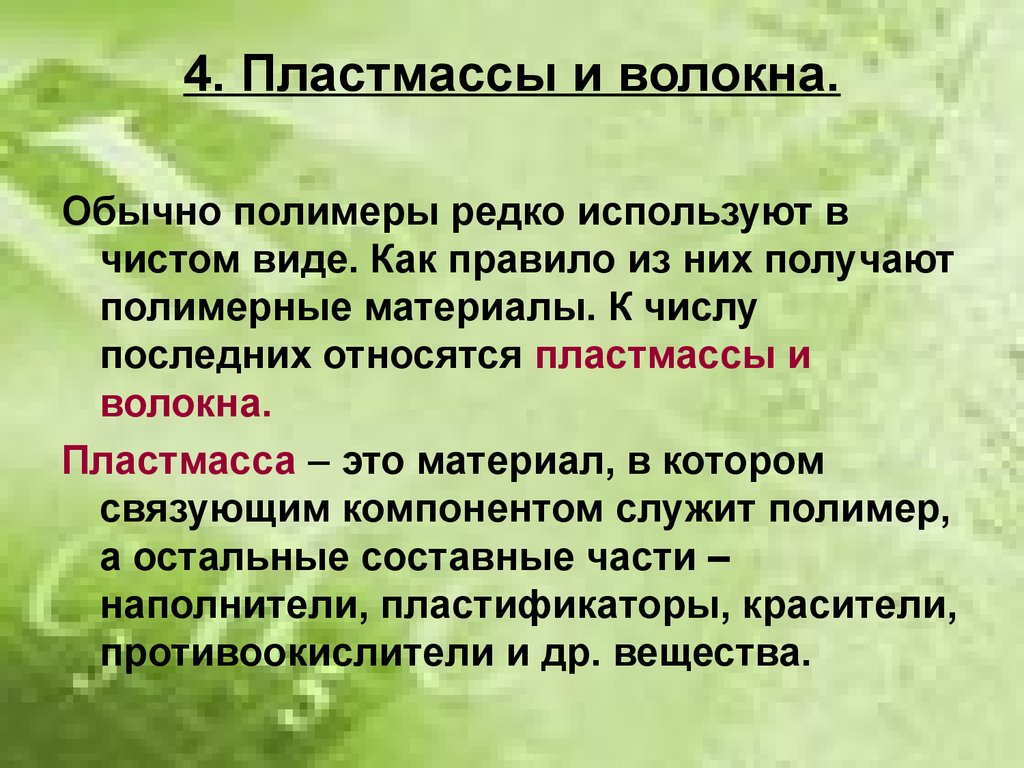 4. Пластмассы и волокна.

Обычно полимеры редко используют в чистом виде. Как правило из них получают полимерные материалы. К числу последних относятся пластмассы и волокна.

Пластмасса – это материал, в котором связующим компонентом служит полимер, а остальные составные части – наполнители, пластификаторы, красители, противоокислители и др. вещества.